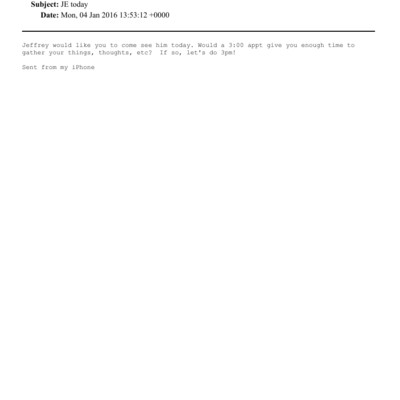 Subject: JE today
Date: Mon, 04 Jan 2016 13:53:12 +0000

Jeffrey would like you to come see him today. Would a 3:00 appt give you enough time to gather your things, thoughts, etc? If so, let's do 3pm!

Sent from my iPhone